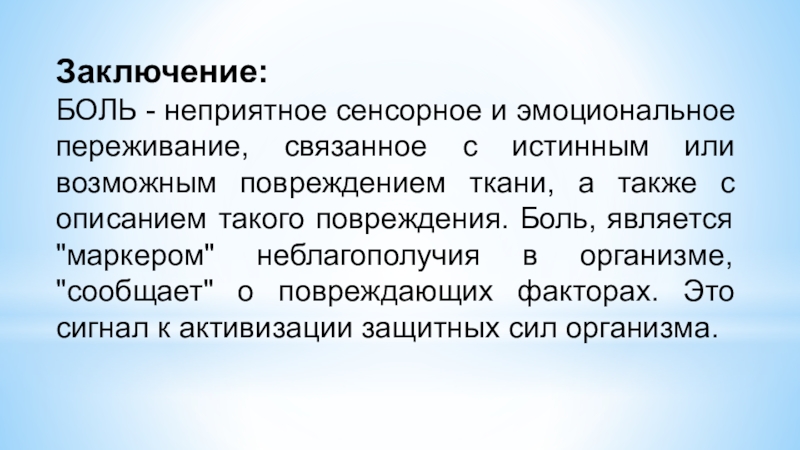 Заключение:

БОЛЬ - неприятное сенсорное и эмоциональное переживание, связанное с истинным или возможным повреждением ткани, а также с описанием такого повреждения. Боль, является "маркером" неблагополучия в организме, "сообщает" о повреждающих факторах. Это сигнал к активизации защитных сил организма.